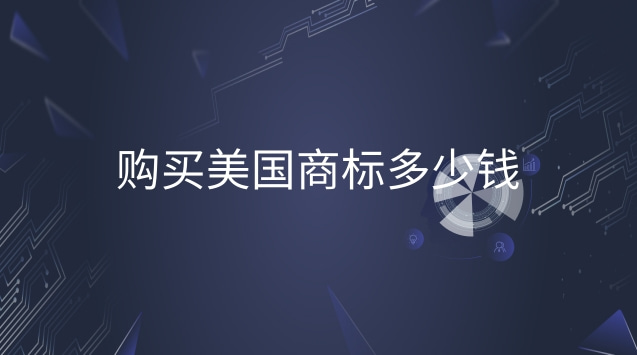 购买美国商标多少钱